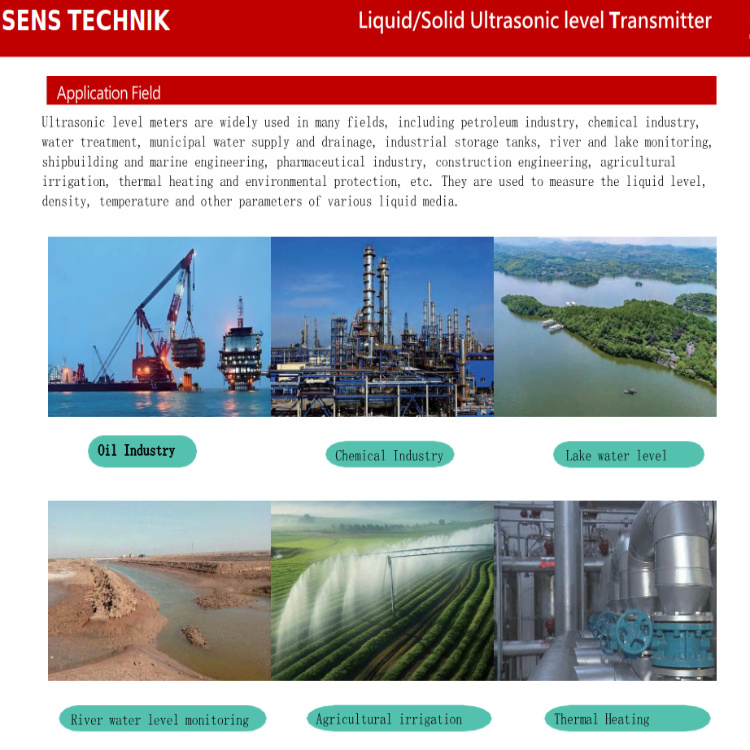 SENS TECHNIK

Liquid/Solid Ultrasonic level Transmitter

Application Field

Ultrasonic level meters are widely used in many fields, including petroleum industry, chemical industry, water treatment, municipal water supply and drainage, industrial storage tanks, river and lake monitoring, shipbuilding and marine engineering, pharmaceutical industry, construction engineering, agricultural irrigation, thermal heating and environmental protection, etc. They are used to measure the liquid level, density, temperature and other parameters of various liquid media.

Oil Industry

Chemical Industry

Lake water level

River water level monitoring

Agricultural irrigation

Thermal Heating